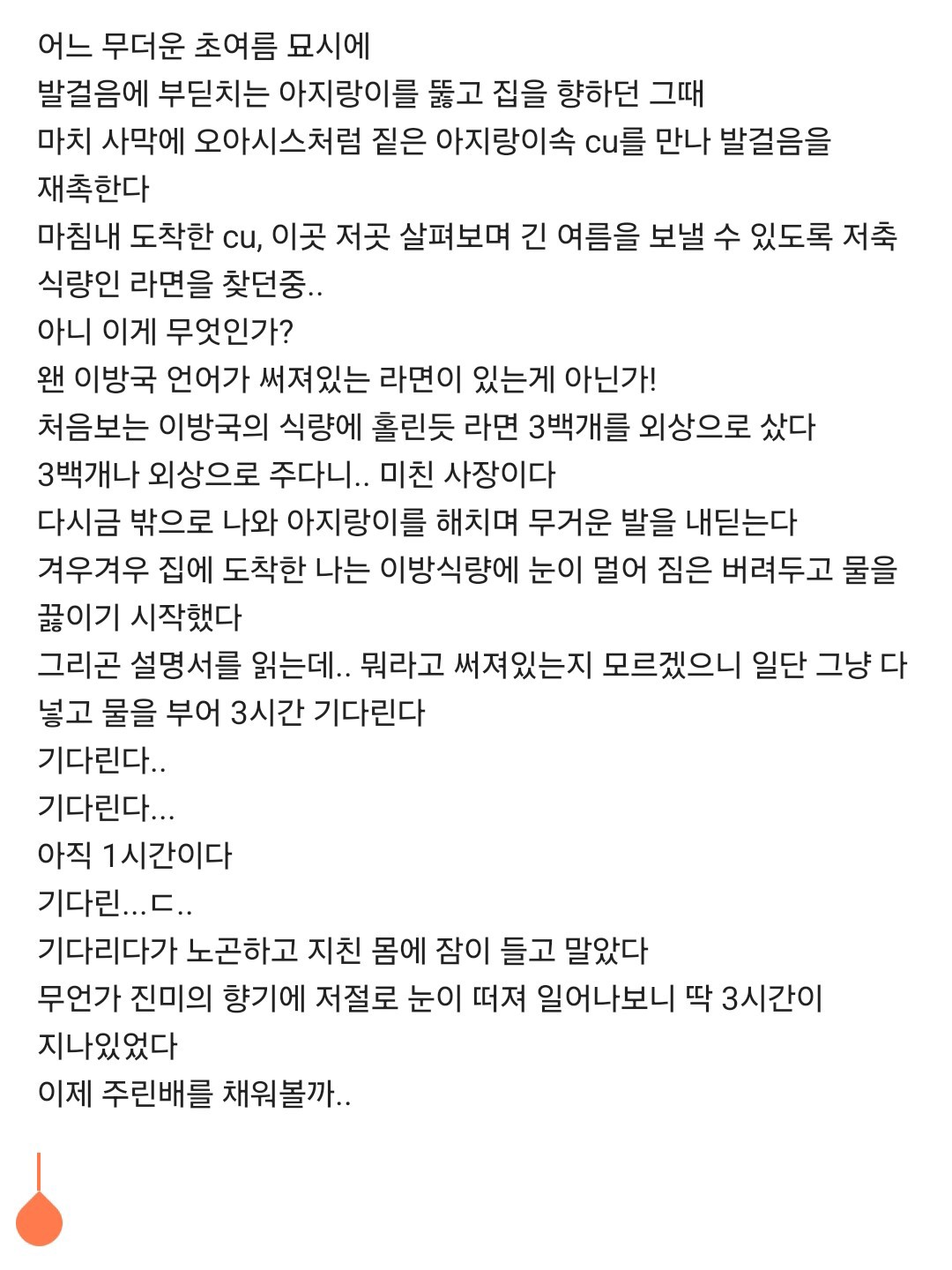 어느 무더운 초여름 묘시에
발걸음에 부딛치는 아지랑이를 뚫고 집을 향하던 그때
마치 사막에 오아시스처럼 짙은 아지랑이속 cu를 만나 발걸음을 재촉한다
마침내 도착한 cu, 이곳 저곳 살펴보며 긴 여름을 보낼 수 있도록 저축 식량인 라면을 찾던중..
아니 이게 무엇인가?
왠 이방국 언어가 써져있는 라면이 있는게 아닌가!
처음보는 이방국의 식량에 홀린듯 라면 3백개를 외상으로 샀다
3백개나 외상으로 주다니.. 미친 사장이다
다시금 밖으로 나와 아지랑이를 해치며 무거운 발을 내딛는다
겨우겨우 집에 도착한 나는 이방식량에 눈이 멀어 짐은 버려두고 물을 끓이기 시작했다
그리곤 설명서를 읽는데.. 뭐라고 써져있는지 모르겠으니 일단 그냥 다 넣고 물을 부어 3시간 기다린다
기다린다..
기다린다...
아직 1시간이다
기다린...ㄷ..
기다리다가 노곤하고 지친 몸에 잠이 들고 말았다
무언가 진미의 향기에 저절로 눈이 떠져 일어나보니 딱 3시간이 지나있었다
이제 주린배를 채워볼까..